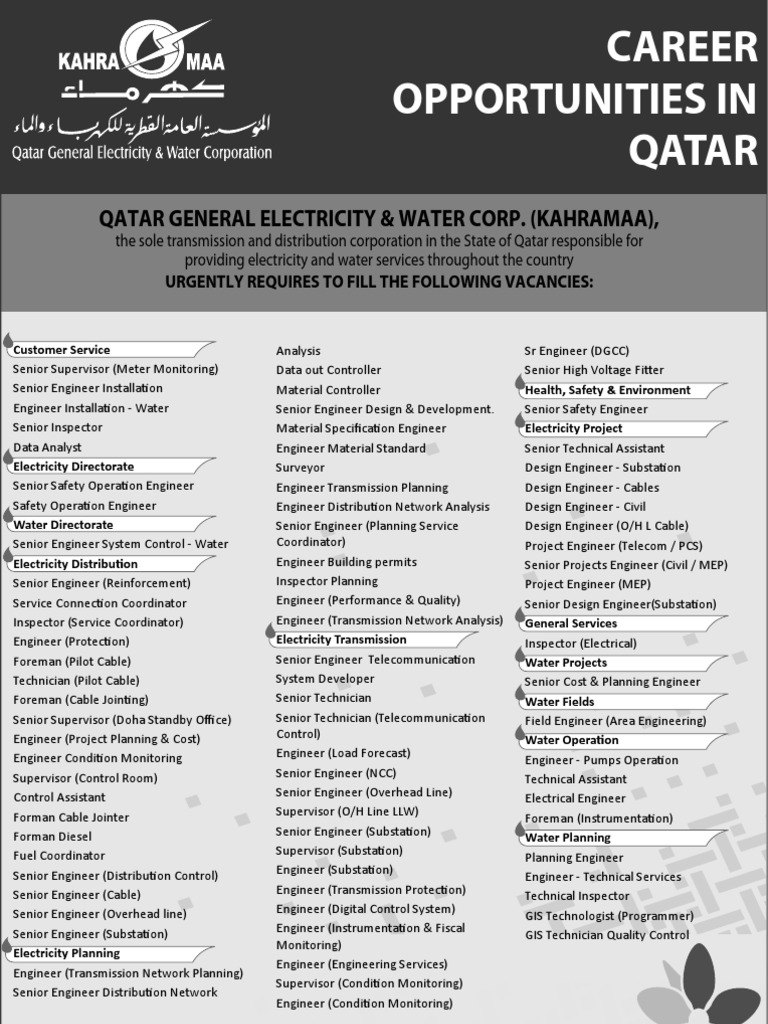 KAHRAMAA
كهرماء
المؤسسة العامة القطرية للكهرباء والماء
Qatar General Electricity & Water Corporation

CAREER OPPORTUNITIES IN QATAR

QATAR GENERAL ELECTRICITY & WATER CORP. (KAHRAMAA),
the sole transmission and distribution corporation in the State of Qatar responsible for providing electricity and water services throughout the country
URGENTLY REQUIRES TO FILL THE FOLLOWING VACANCIES:

Customer Service
Senior Supervisor (Meter Monitoring)
Senior Engineer Installation
Engineer Installation - Water
Senior Inspector
Data Analyst
Electricity Directorate
Senior Safety Operation Engineer
Safety Operation Engineer
Water Directorate
Senior Engineer System Control - Water
Electricity Distribution
Senior Engineer (Reinforcement)
Service Connection Coordinator
Inspector (Service Coordinator)
Engineer (Protection)
Foreman (Pilot Cable)
Technician (Pilot Cable)
Foreman (Cable Jointing)
Senior Supervisor (Doha Standby Office)
Engineer (Project Planning & Cost)
Engineer Condition Monitoring
Supervisor (Control Room)
Control Assistant
Forman Cable Jointer
Forman Diesel
Fuel Coordinator
Senior Engineer (Distribution Control)
Senior Engineer (Cable)
Senior Engineer (Overhead line)
Senior Engineer (Substation)
Electricity Planning
Engineer (Transmission Network Planning)
Senior Engineer Distribution Network

Analysis
Data out Controller
Material Controller
Senior Engineer Design & Development.
Material Specification Engineer
Engineer Material Standard
Surveyor
Engineer Transmission Planning
Engineer Distribution Network Analysis
Senior Engineer (Planning Service Coordinator)
Engineer Building permits
Inspector Planning
Engineer (Performance & Quality)
Engineer (Transmission Network Analysis)
Electricity Transmission
Senior Engineer Telecommunication
System Developer
Senior Technician
Senior Technician (Telecommunication Control)
Engineer (Load Forecast)
Senior Engineer (NCC)
Senior Engineer (Overhead Line)
Supervisor (O/H Line LLW)
Senior Engineer (Substation)
Supervisor (Substation)
Engineer (Substation)
Engineer (Transmission Protection)
Engineer (Digital Control System)
Engineer (Instrumentation & Fiscal Monitoring)
Engineer (Engineering Services)
Supervisor (Condition Monitoring)
Engineer (Condition Monitoring)

Sr Engineer (DGCC)
Senior High Voltage Fitter
Health, Safety & Environment
Senior Safety Engineer
Electricity Project
Senior Technical Assistant
Design Engineer - Substation
Design Engineer - Cables
Design Engineer - Civil
Design Engineer (O/H L Cable)
Project Engineer (Telecom / PCS)
Senior Projects Engineer (Civil / MEP)
Project Engineer (MEP)
Senior Design Engineer(Substation)
General Services
Inspector (Electrical)
Water Projects
Senior Cost & Planning Engineer
Water Fields
Field Engineer (Area Engineering)
Water Operation
Engineer - Pumps Operation
Technical Assistant
Electrical Engineer
Foreman (Instrumentation)
Water Planning
Planning Engineer
Engineer - Technical Services
Technical Inspector
GIS Technologist (Programmer)
GIS Technician Quality Control